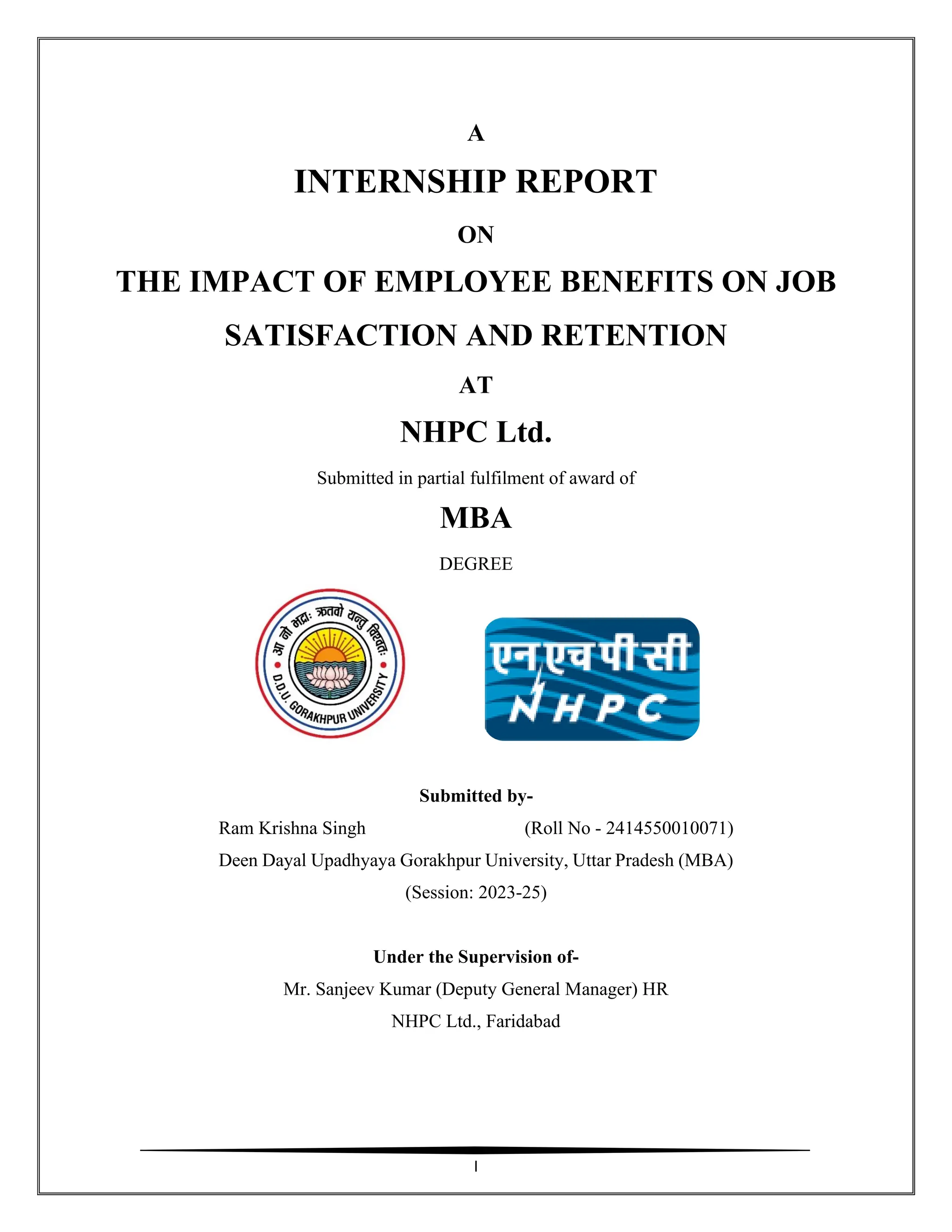 A

INTERNSHIP REPORT

ON

THE IMPACT OF EMPLOYEE BENEFITS ON JOB SATISFACTION AND RETENTION

AT

NHPC Ltd.

Submitted in partial fulfilment of award of

MBA

DEGREE

आ नो भद्राः क्रतवो यन्तु विश्वतः
D.D.U. GORAKHPUR UNIVERSITY

एनएचपीसी
NHPC

Submitted by-

Ram Krishna Singh (Roll No - 2414550010071)

Deen Dayal Upadhyaya Gorakhpur University, Uttar Pradesh (MBA)

(Session: 2023-25)

Under the Supervision of-

Mr. Sanjeev Kumar (Deputy General Manager) HR

NHPC Ltd., Faridabad

I